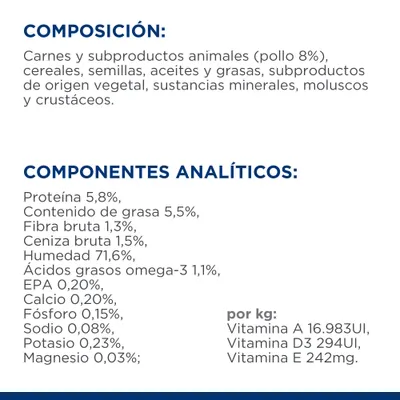 COMPOSICIÓN:

Carnes y subproductos animales (pollo 8%), cereales, semillas, aceites y grasas, subproductos de origen vegetal, sustancias minerales, moluscos y crustáceos.

COMPONENTES ANALÍTICOS:

Proteína 5,8%,
Contenido de grasa 5,5%,
Fibra bruta 1,3%,
Ceniza bruta 1,5%,
Humedad 71,6%,
Ácidos grasos omega-3 1,1%,
EPA 0,20%,
Calcio 0,20%,
Fósforo 0,15%,
Sodio 0,08%,
Potasio 0,23%,
Magnesio 0,03%;

por kg:
Vitamina A 16.983UI,
Vitamina D3 294UI,
Vitamina E 242mg.